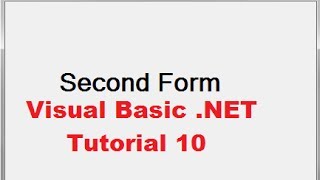 Second Form
Visual Basic .NET
Tutorial 10